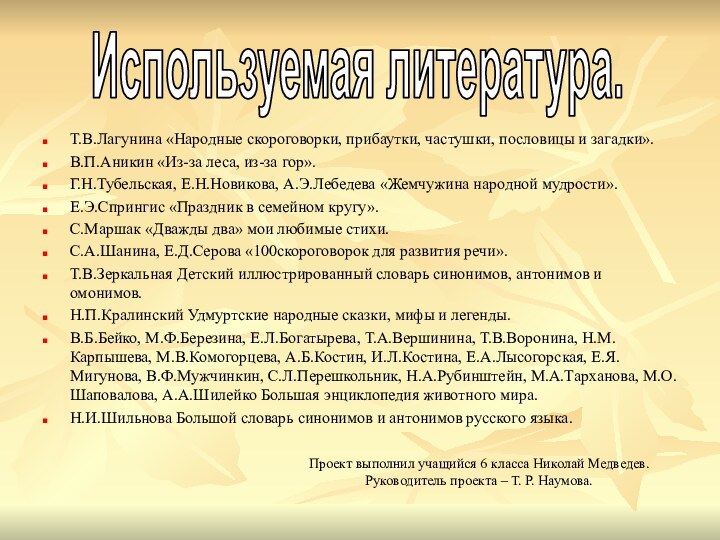 Используемая литература.

Т.В.Лагунина «Народные скороговорки, прибаутки, частушки, пословицы и загадки».
В.П.Аникин «Из-за леса, из-за гор».
Г.Н.Тубельская, Е.Н.Новикова, А.Э.Лебедева «Жемчужина народной мудрости».
Е.Э.Спрингис «Праздник в семейном кругу».
С.Маршак «Дважды два» мои любимые стихи.
С.А.Шанина, Е.Д.Серова «100скороговорок для развития речи».
Т.В.Зеркальная Детский иллюстрированный словарь синонимов, антонимов и омонимов.
Н.П.Кралинский Удмуртские народные сказки, мифы и легенды.
В.Б.Бейко, М.Ф.Березина, Е.Л.Богатырева, Т.А.Вершинина, Т.В.Воронина, Н.М. Карпышева, М.В.Комогорцева, А.Б.Костин, И.Л.Костина, Е.А.Лысогорская, Е.Я. Мигунова, В.Ф.Мужчинкин, С.Л.Перешкольник, Н.А.Рубинштейн, М.А.Тарханова, М.О. Шаповалова, А.А.Шилейко Большая энциклопедия животного мира.
Н.И.Шильнова Большой словарь синонимов и антонимов русского языка.

Проект выполнил учащийся 6 класса Николай Медведев.
Руководитель проекта – Т. Р. Наумова.